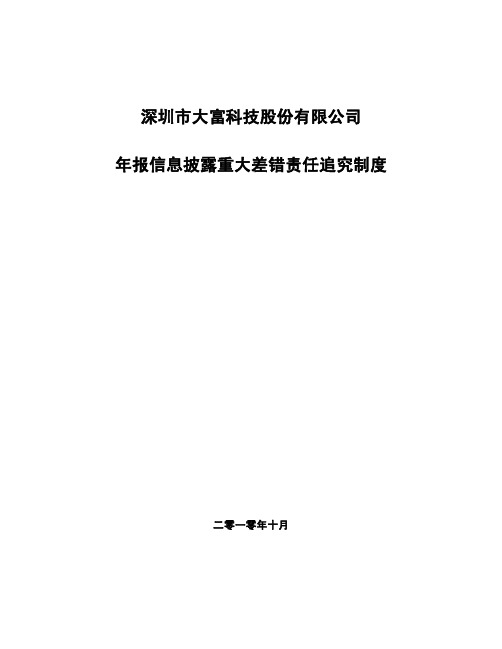 深圳市大富科技股份有限公司

年报信息披露重大差错责任追究制度

二零一零年十月